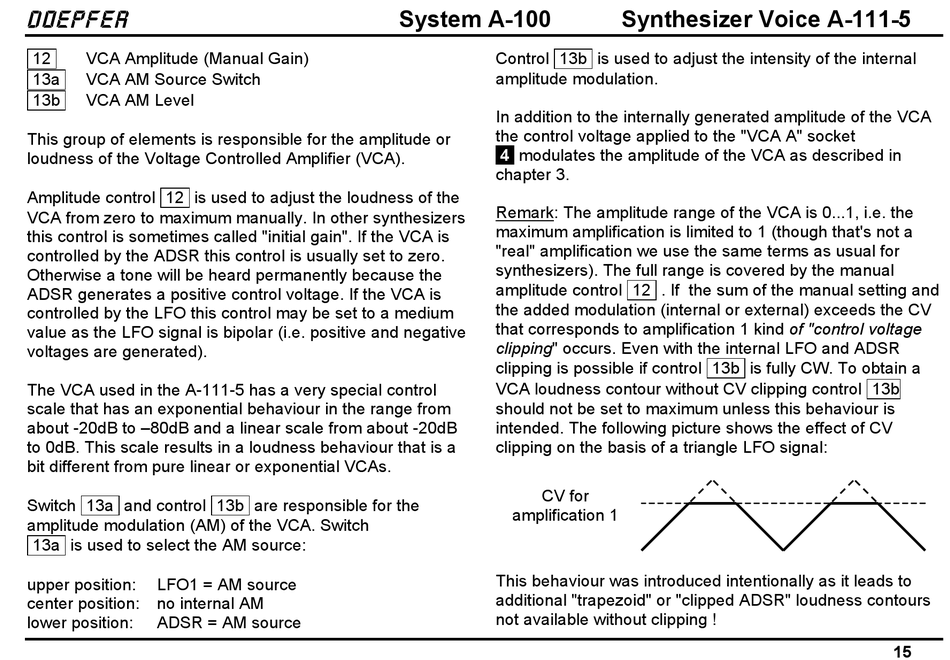 DOEPFER System A-100 Synthesizer Voice A-111-5

12 VCA Amplitude (Manual Gain)
13a VCA AM Source Switch
13b VCA AM Level

This group of elements is responsible for the amplitude or loudness of the Voltage Controlled Amplifier (VCA).

Amplitude control 12 is used to adjust the loudness of the VCA from zero to maximum manually. In other synthesizers this control is sometimes called "initial gain". If the VCA is controlled by the ADSR this control is usually set to zero. Otherwise a tone will be heard permanently because the ADSR generates a positive control voltage. If the VCA is controlled by the LFO this control may be set to a medium value as the LFO signal is bipolar (i.e. positive and negative voltages are generated).

The VCA used in the A-111-5 has a very special control scale that has an exponential behaviour in the range from about -20dB to –80dB and a linear scale from about -20dB to 0dB. This scale results in a loudness behaviour that is a bit different from pure linear or exponential VCAs.

Switch 13a and control 13b are responsible for the amplitude modulation (AM) of the VCA. Switch 13a is used to select the AM source:

upper position: LFO1 = AM source
center position: no internal AM
lower position: ADSR = AM source

Control 13b is used to adjust the intensity of the internal amplitude modulation.

In addition to the internally generated amplitude of the VCA the control voltage applied to the "VCA A" socket 4 modulates the amplitude of the VCA as described in chapter 3.

Remark: The amplitude range of the VCA is 0...1, i.e. the maximum amplification is limited to 1 (though that's not a "real" amplification we use the same terms as usual for synthesizers). The full range is covered by the manual amplitude control 12 . If the sum of the manual setting and the added modulation (internal or external) exceeds the CV that corresponds to amplification 1 kind of "control voltage clipping" occurs. Even with the internal LFO and ADSR clipping is possible if control 13b is fully CW. To obtain a VCA loudness contour without CV clipping control 13b should not be set to maximum unless this behaviour is intended. The following picture shows the effect of CV clipping on the basis of a triangle LFO signal:

CV for amplification 1

This behaviour was introduced intentionally as it leads to additional "trapezoid" or "clipped ADSR" loudness contours not available without clipping !

15